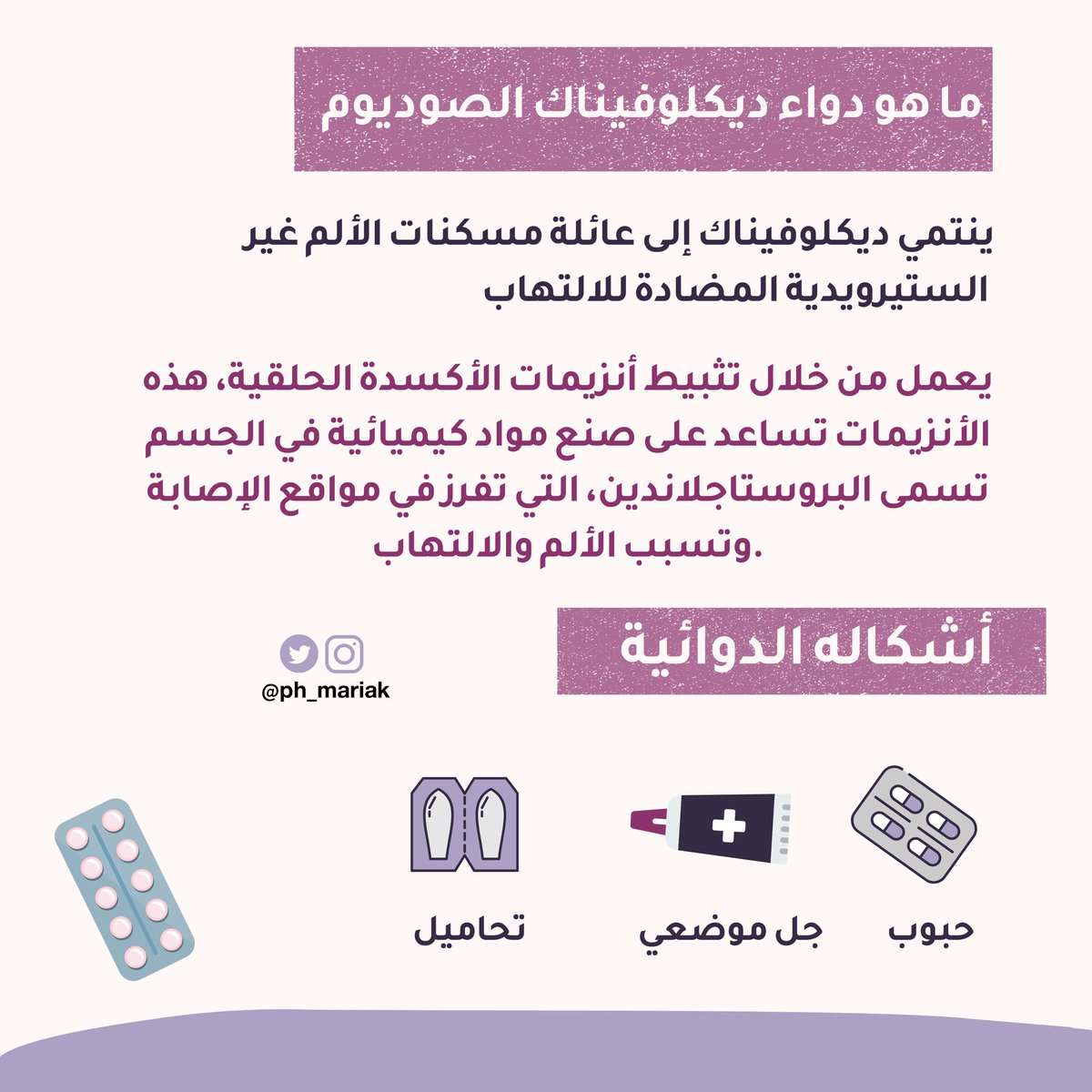 ما هو دواء ديكلوفيناك الصوديوم

ينتمي ديكلوفيناك إلى عائلة مسكنات الألم غير الستيرويدية المضادة للالتهاب

يعمل من خلال تثبيط أنزيمات الأكسدة الحلقية، هذه الأنزيمات تساعد على صنع مواد كيميائية في الجسم تسمى البروستاجلاندين، التي تفرز في مواقع الإصابة وتسبب الألم والالتهاب.

أشكاله الدوائية

@ph_mariak

حبوب

جل موضعي

تحاميل